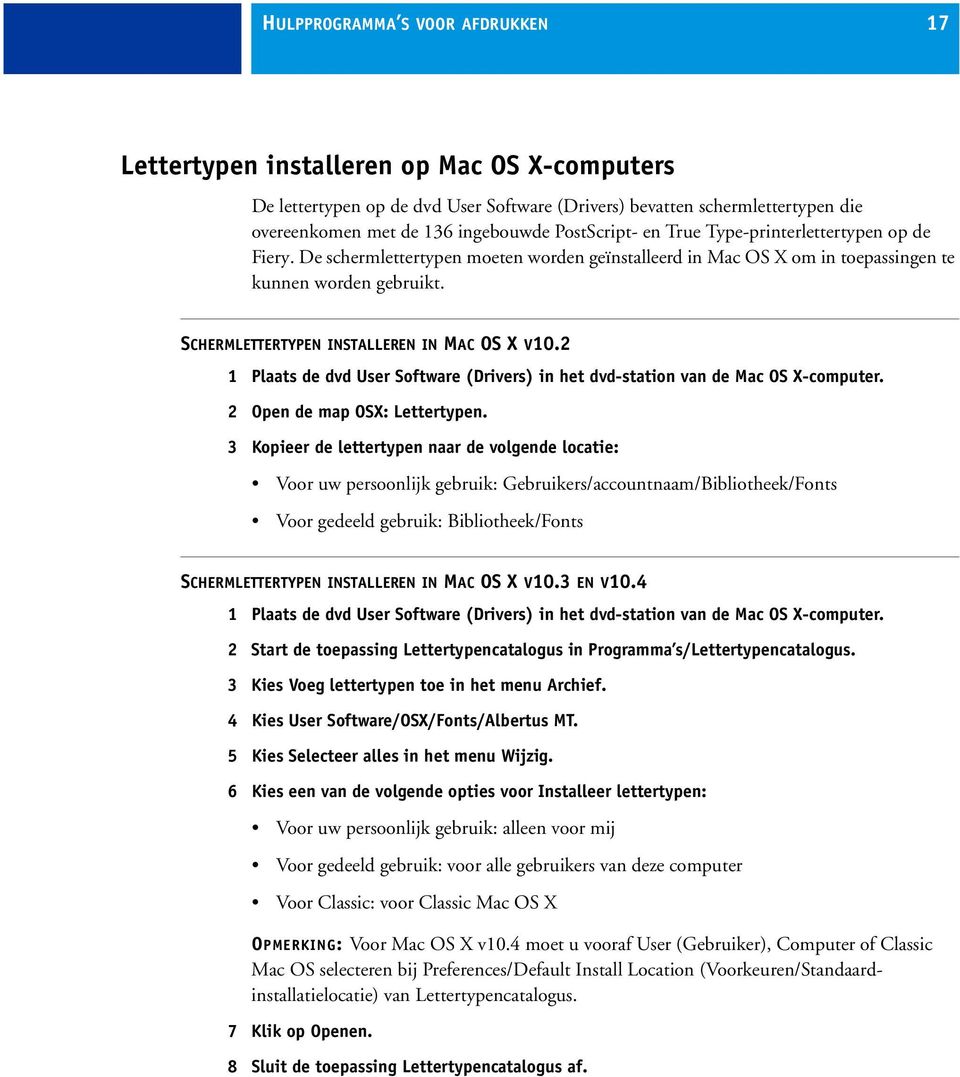 HULPPROGRAMMA'S VOOR AFDRUKKEN 17

Lettertypen installeren op Mac OS X-computers

De lettertypen op de dvd User Software (Drivers) bevatten schermlettertypen die overeenkomen met de 136 ingebouwde PostScript- en True Type-printerlettertypen op de Fiery. De schermlettertypen moeten worden geïnstalleerd in Mac OS X om in toepassingen te kunnen worden gebruikt.

SCHERMLETTERTYPEN INSTALLEREN IN MAC OS X V10.2

1 Plaats de dvd User Software (Drivers) in het dvd-station van de Mac OS X-computer.

2 Open de map OSX: Lettertypen.

3 Kopieer de lettertypen naar de volgende locatie:

• Voor uw persoonlijk gebruik: Gebruikers/accountnaam/Bibliotheek/Fonts

• Voor gedeeld gebruik: Bibliotheek/Fonts

SCHERMLETTERTYPEN INSTALLEREN IN MAC OS X V10.3 EN V10.4

1 Plaats de dvd User Software (Drivers) in het dvd-station van de Mac OS X-computer.

2 Start de toepassing Lettertypencatalogus in Programma's/Lettertypencatalogus.

3 Kies Voeg lettertypen toe in het menu Archief.

4 Kies User Software/OSX/Fonts/Albertus MT.

5 Kies Selecteer alles in het menu Wijzig.

6 Kies een van de volgende opties voor Installeer lettertypen:

• Voor uw persoonlijk gebruik: alleen voor mij

• Voor gedeeld gebruik: voor alle gebruikers van deze computer

• Voor Classic: voor Classic Mac OS X

OPMERKING: Voor Mac OS X v10.4 moet u vooraf User (Gebruiker), Computer of Classic Mac OS selecteren bij Preferences/Default Install Location (Voorkeuren/Standaardinstallatielocatie) van Lettertypencatalogus.

7 Klik op Openen.

8 Sluit de toepassing Lettertypencatalogus af.